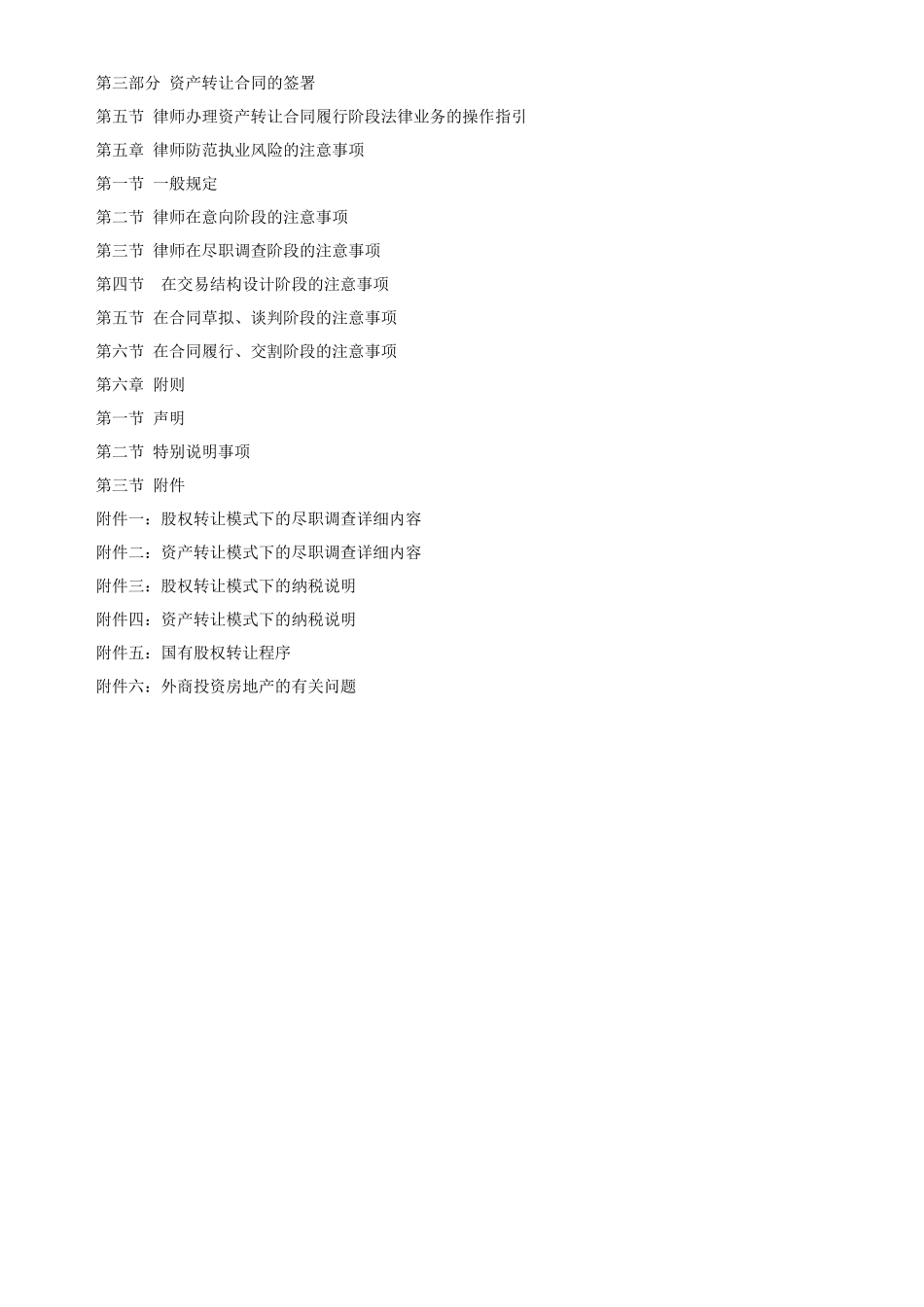 第三部分 资产转让合同的签署

第五节 律师办理资产转让合同履行阶段法律业务的操作指引

第五章 律师防范执业风险的注意事项

第一节 一般规定

第二节 律师在意向阶段的注意事项

第三节 律师在尽职调查阶段的注意事项

第四节 在交易结构设计阶段的注意事项

第五节 在合同草拟、谈判阶段的注意事项

第六节 在合同履行、交割阶段的注意事项

第六章 附则

第一节 声明

第二节 特别说明事项

第三节 附件

附件一：股权转让模式下的尽职调查详细内容

附件二：资产转让模式下的尽职调查详细内容

附件三：股权转让模式下的纳税说明

附件四：资产转让模式下的纳税说明

附件五：国有股权转让程序

附件六：外商投资房地产的有关问题